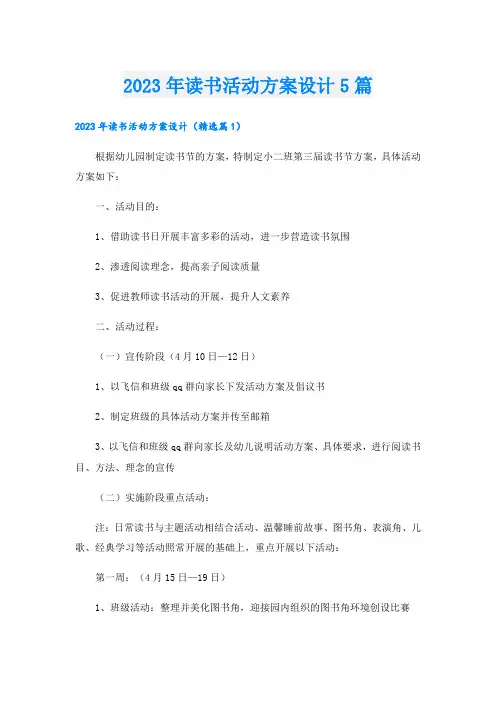 2023年读书活动方案设计5篇

2023年读书活动方案设计（精选篇1）

根据幼儿园制定读书节的方案，特制定小二班第三届读书节方案，具体活动方案如下：

一、活动目的：

1、借助读书日开展丰富多彩的活动，进一步营造读书氛围

2、渗透阅读理念，提高亲子阅读质量

3、促进教师读书活动的开展，提升人文素养

二、活动过程：

（一）宣传阶段（4月10日—12日）

1、以飞信和班级qq群向家长下发活动方案及倡议书

2、制定班级的具体活动方案并传至邮箱

3、以飞信和班级qq群向家长及幼儿说明活动方案、具体要求，进行阅读书目、方法、理念的宣传

（二）实施阶段重点活动：

注：日常读书与主题活动相结合活动、温馨睡前故事、图书角、表演角、儿歌、经典学习等活动照常开展的基础上，重点开展以下活动：

第一周：（4月15日—19日）

1、班级活动：整理并美化图书角，迎接园内组织的图书角环境创设比赛